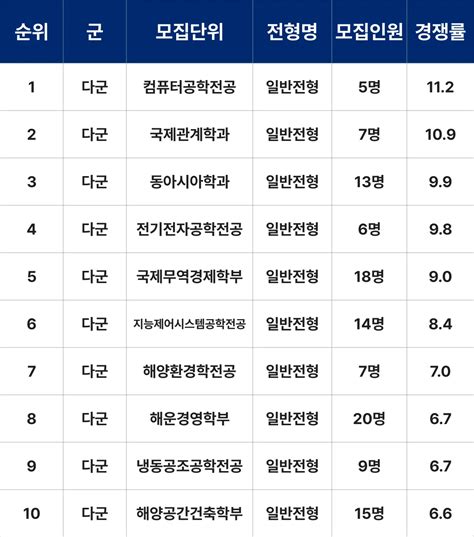 | 순위 | 군 | 모집단위 | 전형명 | 모집인원 | 경쟁률 |
|---|---|---|---|---|---|
| 1 | 다군 | 컴퓨터공학전공 | 일반전형 | 5명 | 11.2 |
| 2 | 다군 | 국제관계학과 | 일반전형 | 7명 | 10.9 |
| 3 | 다군 | 동아시아학과 | 일반전형 | 13명 | 9.9 |
| 4 | 다군 | 전기전자공학전공 | 일반전형 | 6명 | 9.8 |
| 5 | 다군 | 국제무역경제학부 | 일반전형 | 18명 | 9.0 |
| 6 | 다군 | 지능제어시스템공학전공 | 일반전형 | 14명 | 8.4 |
| 7 | 다군 | 해양환경학전공 | 일반전형 | 7명 | 7.0 |
| 8 | 다군 | 해운경영학부 | 일반전형 | 20명 | 6.7 |
| 9 | 다군 | 냉동공조공학전공 | 일반전형 | 9명 | 6.7 |
| 10 | 다군 | 해양공간건축학부 | 일반전형 | 15명 | 6.6 |